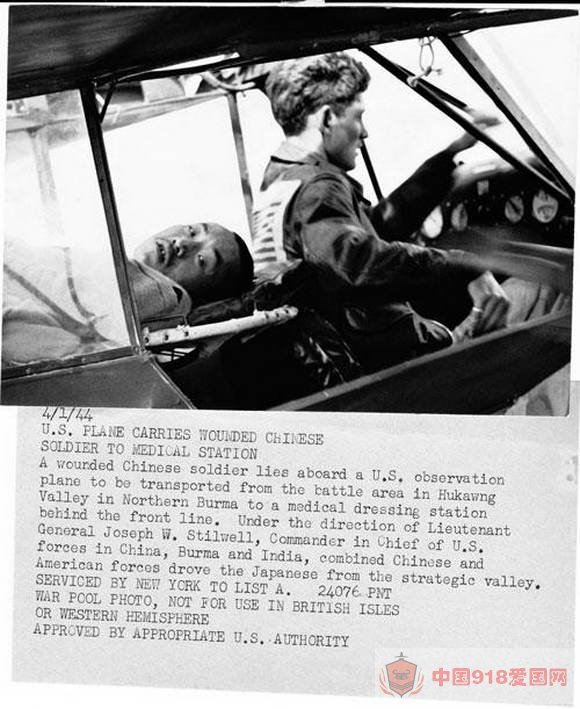 4/1/44
U.S. PLANE CARRIES WOUNDED CHINESE SOLDIER TO MEDICAL STATION
A wounded Chinese soldier lies aboard a U.S. observation plane to be transported from the battle area in Hukawng Valley in Northern Burma to a medical dressing station behind the front line. Under the direction of Lieutenant General Joseph W. Stilwell, Commander in Chief of U.S. forces in China, Burma and India, combined Chinese and American forces drove the Japanese from the strategic valley.
SERVICED BY NEW YORK TO LIST A. 24076 PNT
WAR POOL PHOTO, NOT FOR USE IN BRITISH ISLES OR WESTERN HEMISPHERE
APPROVED BY APPROPRIATE U.S. AUTHORITY

中国918爱国网